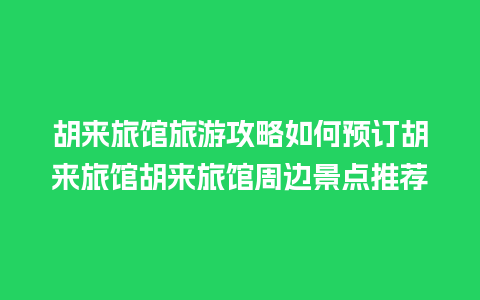 胡来旅馆旅游攻略如何预订胡来旅馆胡来旅馆周边景点推荐